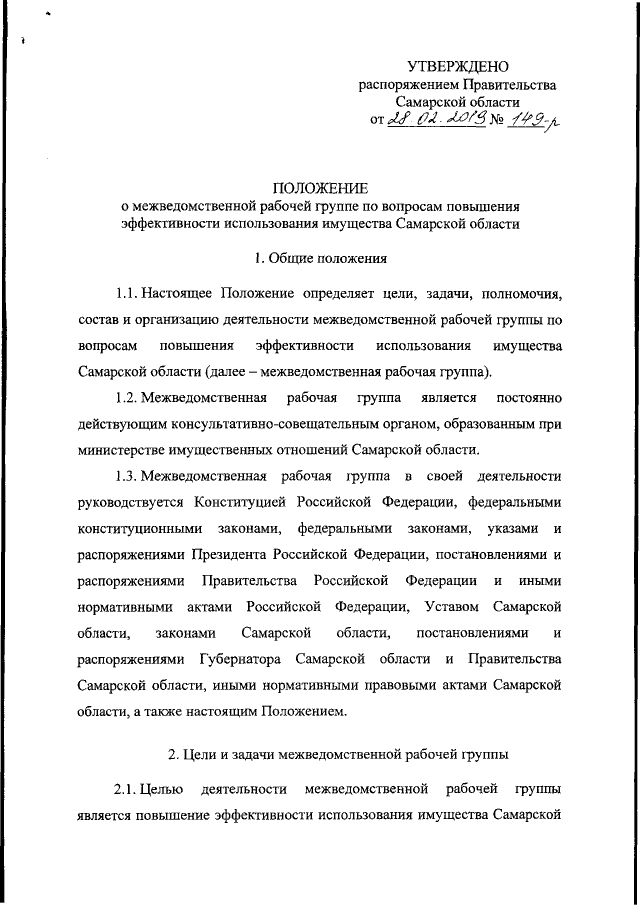 УТВЕРЖДЕНО
распоряжением Правительства
Самарской области
от 28.02.2013 № 149-р

ПОЛОЖЕНИЕ
о межведомственной рабочей группе по вопросам повышения эффективности использования имущества Самарской области

1. Общие положения

1.1. Настоящее Положение определяет цели, задачи, полномочия, состав и организацию деятельности межведомственной рабочей группы по вопросам повышения эффективности использования имущества Самарской области (далее – межведомственная рабочая группа).

1.2. Межведомственная рабочая группа является постоянно действующим консультативно-совещательным органом, образованным при министерстве имущественных отношений Самарской области.

1.3. Межведомственная рабочая группа в своей деятельности руководствуется Конституцией Российской Федерации, федеральными конституционными законами, федеральными законами, указами и распоряжениями Президента Российской Федерации, постановлениями и распоряжениями Правительства Российской Федерации и иными нормативными актами Российской Федерации, Уставом Самарской области, законами Самарской области, постановлениями и распоряжениями Губернатора Самарской области и Правительства Самарской области, иными нормативными правовыми актами Самарской области, а также настоящим Положением.

2. Цели и задачи межведомственной рабочей группы

2.1. Целью деятельности межведомственной рабочей группы является повышение эффективности использования имущества Самарской